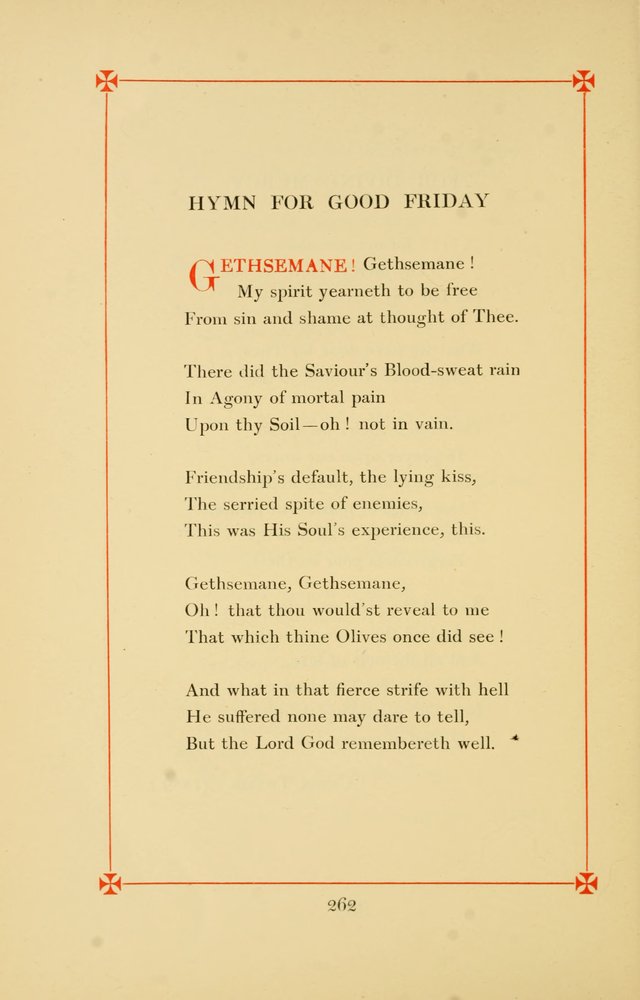 HYMN FOR GOOD FRIDAY

GETHSEMANE! Gethsemane!
My spirit yearneth to be free
From sin and shame at thought of Thee.

There did the Saviour's Blood-sweat rain
In Agony of mortal pain
Upon thy Soil—oh! not in vain.

Friendship's default, the lying kiss,
The serried spite of enemies,
This was His Soul's experience, this.

Gethsemane, Gethsemane,
Oh! that thou would'st reveal to me
That which thine Olives once did see!

And what in that fierce strife with hell
He suffered none may dare to tell,
But the Lord God remembereth well.

262